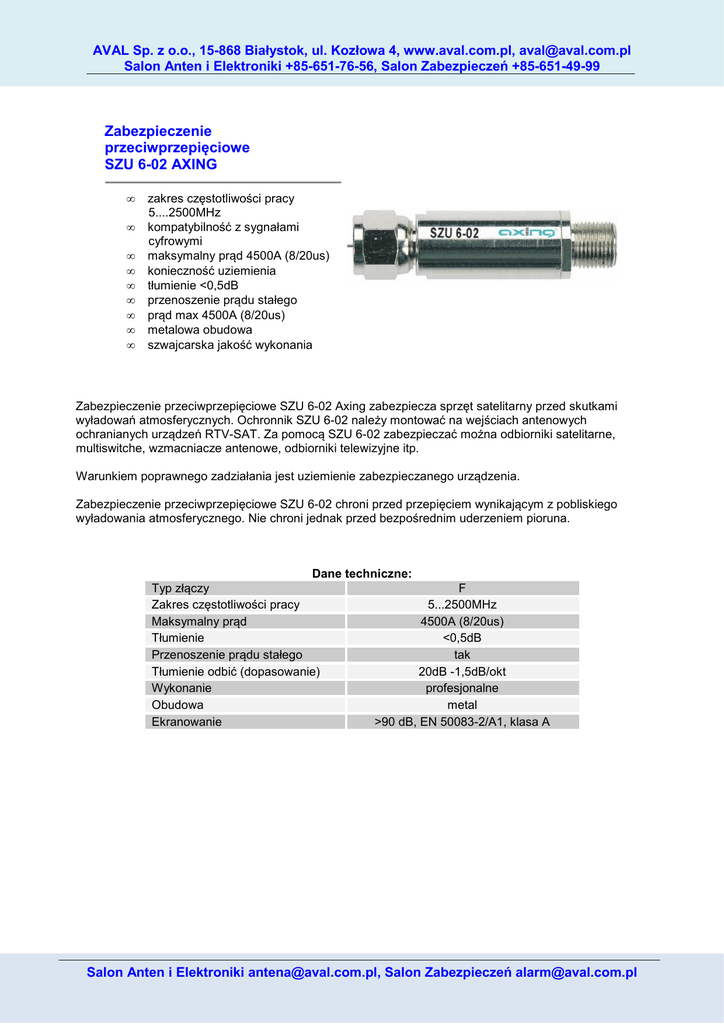 AVAL Sp. z o.o., 15-868 Białystok, ul. Kozłowa 4, www.aval.com.pl, aval@aval.com.pl
Salon Anten i Elektroniki +85-651-76-56, Salon Zabezpieczeń +85-651-49-99

Zabezpieczenie przeciwprzepięciowe SZU 6-02 AXING

∞ zakres częstotliwości pracy 5....2500MHz
∞ kompatybilność z sygnałami cyfrowymi
∞ maksymalny prąd 4500A (8/20us)
∞ konieczność uziemienia
∞ tłumienie <0,5dB
∞ przenoszenie prądu stałego
∞ prąd max 4500A (8/20us)
∞ metalowa obudowa
∞ szwajcarska jakość wykonania

SZU 6-02 axing

Zabezpieczenie przeciwprzepięciowe SZU 6-02 Axing zabezpiecza sprzęt satelitarny przed skutkami wyładowań atmosferycznych. Ochronnik SZU 6-02 należy montować na wejściach antenowych ochranianych urządzeń RTV-SAT. Za pomocą SZU 6-02 zabezpieczać można odbiorniki satelitarne, multiswitche, wzmacniacze antenowe, odbiorniki telewizyjne itp.

Warunkiem poprawnego zadziałania jest uziemienie zabezpieczanego urządzenia.

Zabezpieczenie przeciwprzepięciowe SZU 6-02 chroni przed przepięciem wynikającym z pobliskiego wyładowania atmosferycznego. Nie chroni jednak przed bezpośrednim uderzeniem pioruna.

Dane techniczne:

| Typ złączy | F |
|---|---|
| Zakres częstotliwości pracy | 5...2500MHz |
| Maksymalny prąd | 4500A (8/20us) |
| Tłumienie | <0,5dB |
| Przenoszenie prądu stałego | tak |
| Tłumienie odbić (dopasowanie) | 20dB -1,5dB/okt |
| Wykonanie | profesjonalne |
| Obudowa | metal |
| Ekranowanie | >90 dB, EN 50083-2/A1, klasa A |

Salon Anten i Elektroniki antena@aval.com.pl, Salon Zabezpieczeń alarm@aval.com.pl